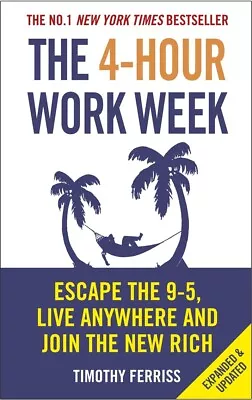 THE NO.1 NEW YORK TIMES BESTSELLER

THE 4-HOUR WORK WEEK

ESCAPE THE 9-5, LIVE ANYWHERE AND JOIN THE NEW RICH

TIMOTHY FERRISS

EXPANDED & UPDATED